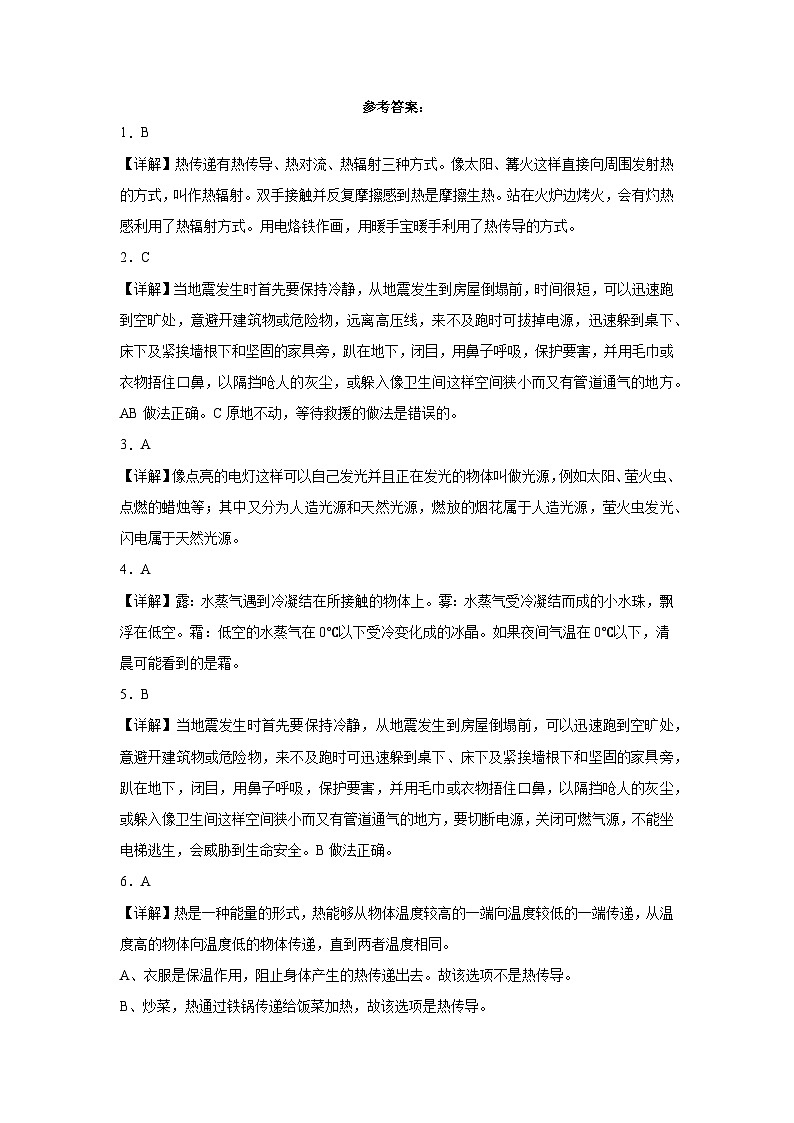 参考答案：

1．B

【详解】热传递有热传导、热对流、热辐射三种方式。像太阳、篝火这样直接向周围发射热的方式，叫作热辐射。双手接触并反复摩擦感到热是摩擦生热。站在火炉边烤火，会有灼热感利用了热辐射方式。用电烙铁作画，用暖手宝暖手利用了热传导的方式。

2．C

【详解】当地震发生时首先要保持冷静，从地震发生到房屋倒塌前，时间很短，可以迅速跑到空旷处，意避开建筑物或危险物，远离高压线，来不及跑时可拔掉电源，迅速躲到桌下、床下及紧挨墙根下和坚固的家具旁，趴在地下，闭目，用鼻子呼吸，保护要害，并用毛巾或衣物捂住口鼻，以隔挡呛人的灰尘，或躲入像卫生间这样空间狭小而又有管道通气的地方。AB 做法正确。C 原地不动，等待救援的做法是错误的。

3．A

【详解】像点亮的电灯这样可以自己发光并且正在发光的物体叫做光源，例如太阳、萤火虫、点燃的蜡烛等；其中又分为人造光源和天然光源，燃放的烟花属于人造光源，萤火虫发光、闪电属于天然光源。

4．A

【详解】露：水蒸气遇到冷凝结在所接触的物体上。雾：水蒸气受冷凝结而成的小水珠，飘浮在低空。霜：低空的水蒸气在 0℃以下受冷变化成的冰晶。如果夜间气温在 0℃以下，清晨可能看到的是霜。

5．B

【详解】当地震发生时首先要保持冷静，从地震发生到房屋倒塌前，可以迅速跑到空旷处，意避开建筑物或危险物，来不及跑时可迅速躲到桌下、床下及紧挨墙根下和坚固的家具旁，趴在地下，闭目，用鼻子呼吸，保护要害，并用毛巾或衣物捂住口鼻，以隔挡呛人的灰尘，或躲入像卫生间这样空间狭小而又有管道通气的地方，要切断电源，关闭可燃气源，不能坐电梯逃生，会威胁到生命安全。B 做法正确。

6．A

【详解】热是一种能量的形式，热能够从物体温度较高的一端向温度较低的一端传递，从温度高的物体向温度低的物体传递，直到两者温度相同。

A、衣服是保温作用，阻止身体产生的热传递出去。故该选项不是热传导。

B、炒菜，热通过铁锅传递给饭菜加热，故该选项是热传导。